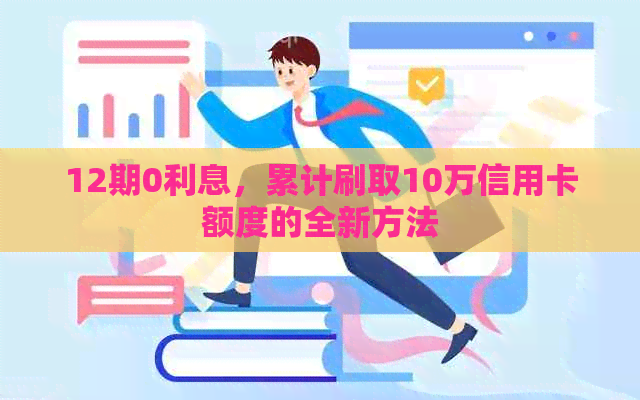 12期0利息，累计刷取10万信用卡额度的全新方法